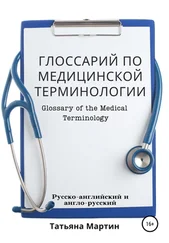 ГЛОССАРИЙ ПО МЕДИЦИНСКОЙ ТЕРМИНОЛОГИИ

Glossary of the Medical Terminology

Русско-английский и англо-русский

Татьяна Мартин

16+